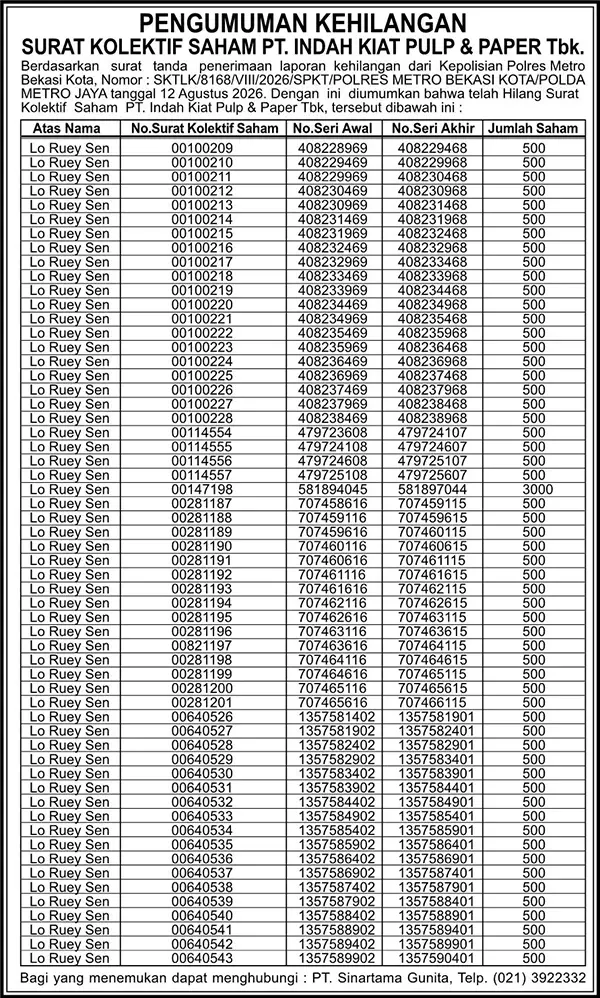 PENGUMUMAN KEHILANGAN
SURAT KOLEKTIF SAHAM PT. INDAH KIAT PULP & PAPER Tbk.

Berdasarkan surat tanda penerimaan laporan kehilangan dari Kepolisian Polres Metro Bekasi Kota, Nomor : SKTLK/8168/VIII/2026/SPKT/POLRES METRO BEKASI KOTA/POLDA METRO JAYA tanggal 12 Agustus 2026. Dengan ini diumumkan bahwa telah Hilang Surat Kolektif Saham PT. Indah Kiat Pulp & Paper Tbk, tersebut dibawah ini :

| Atas Nama | No.Surat Kolektif Saham | No.Seri Awal | No.Seri Akhir | Jumlah Saham |
|---|---|---|---|---|
| Lo Ruey Sen | 00100209 | 408228969 | 408229468 | 500 |
| Lo Ruey Sen | 00100210 | 408229469 | 408229968 | 500 |
| Lo Ruey Sen | 00100211 | 408229969 | 408230468 | 500 |
| Lo Ruey Sen | 00100212 | 408230469 | 408230968 | 500 |
| Lo Ruey Sen | 00100213 | 408230969 | 408231468 | 500 |
| Lo Ruey Sen | 00100214 | 408231469 | 408231968 | 500 |
| Lo Ruey Sen | 00100215 | 408231969 | 408232468 | 500 |
| Lo Ruey Sen | 00100216 | 408232469 | 408232968 | 500 |
| Lo Ruey Sen | 00100217 | 408232969 | 408233468 | 500 |
| Lo Ruey Sen | 00100218 | 408233469 | 408233968 | 500 |
| Lo Ruey Sen | 00100219 | 408233969 | 408234468 | 500 |
| Lo Ruey Sen | 00100220 | 408234469 | 408234968 | 500 |
| Lo Ruey Sen | 00100221 | 408234969 | 408235468 | 500 |
| Lo Ruey Sen | 00100222 | 408235469 | 408235968 | 500 |
| Lo Ruey Sen | 00100223 | 408235969 | 408236468 | 500 |
| Lo Ruey Sen | 00100224 | 408236469 | 408236968 | 500 |
| Lo Ruey Sen | 00100225 | 408236969 | 408237468 | 500 |
| Lo Ruey Sen | 00100226 | 408237469 | 408237968 | 500 |
| Lo Ruey Sen | 00100227 | 408237969 | 408238468 | 500 |
| Lo Ruey Sen | 00100228 | 408238469 | 408238968 | 500 |
| Lo Ruey Sen | 00114554 | 479723608 | 479724107 | 500 |
| Lo Ruey Sen | 00114555 | 479724108 | 479724607 | 500 |
| Lo Ruey Sen | 00114556 | 479724608 | 479725107 | 500 |
| Lo Ruey Sen | 00114557 | 479725108 | 479725607 | 500 |
| Lo Ruey Sen | 00147198 | 581894045 | 581897044 | 3000 |
| Lo Ruey Sen | 00281187 | 707458616 | 707459115 | 500 |
| Lo Ruey Sen | 00281188 | 707459116 | 707459615 | 500 |
| Lo Ruey Sen | 00281189 | 707459616 | 707460115 | 500 |
| Lo Ruey Sen | 00281190 | 707460116 | 707460615 | 500 |
| Lo Ruey Sen | 00281191 | 707460616 | 707461115 | 500 |
| Lo Ruey Sen | 00281192 | 707461116 | 707461615 | 500 |
| Lo Ruey Sen | 00281193 | 707461616 | 707462115 | 500 |
| Lo Ruey Sen | 00281194 | 707462116 | 707462615 | 500 |
| Lo Ruey Sen | 00281195 | 707462616 | 707463115 | 500 |
| Lo Ruey Sen | 00281196 | 707463116 | 707463615 | 500 |
| Lo Ruey Sen | 00821197 | 707463616 | 707464115 | 500 |
| Lo Ruey Sen | 00281198 | 707464116 | 707464615 | 500 |
| Lo Ruey Sen | 00281199 | 707464616 | 707465115 | 500 |
| Lo Ruey Sen | 00281200 | 707465116 | 707465615 | 500 |
| Lo Ruey Sen | 00281201 | 707465616 | 707466115 | 500 |
| Lo Ruey Sen | 00640526 | 1357581402 | 1357581901 | 500 |
| Lo Ruey Sen | 00640527 | 1357581902 | 1357582401 | 500 |
| Lo Ruey Sen | 00640528 | 1357582402 | 1357582901 | 500 |
| Lo Ruey Sen | 00640529 | 1357582902 | 1357583401 | 500 |
| Lo Ruey Sen | 00640530 | 1357583402 | 1357583901 | 500 |
| Lo Ruey Sen | 00640531 | 1357583902 | 1357584401 | 500 |
| Lo Ruey Sen | 00640532 | 1357584402 | 1357584901 | 500 |
| Lo Ruey Sen | 00640533 | 1357584902 | 1357585401 | 500 |
| Lo Ruey Sen | 00640534 | 1357585402 | 1357585901 | 500 |
| Lo Ruey Sen | 00640535 | 1357585902 | 1357586401 | 500 |
| Lo Ruey Sen | 00640536 | 1357586402 | 1357586901 | 500 |
| Lo Ruey Sen | 00640537 | 1357586902 | 1357587401 | 500 |
| Lo Ruey Sen | 00640538 | 1357587402 | 1357587901 | 500 |
| Lo Ruey Sen | 00640539 | 1357587902 | 1357588401 | 500 |
| Lo Ruey Sen | 00640540 | 1357588402 | 1357588901 | 500 |
| Lo Ruey Sen | 00640541 | 1357588902 | 1357589401 | 500 |
| Lo Ruey Sen | 00640542 | 1357589402 | 1357589901 | 500 |
| Lo Ruey Sen | 00640543 | 1357589902 | 1357590401 | 500 |

Bagi yang menemukan dapat menghubungi : PT. Sinartama Gunita, Telp. (021) 3922332